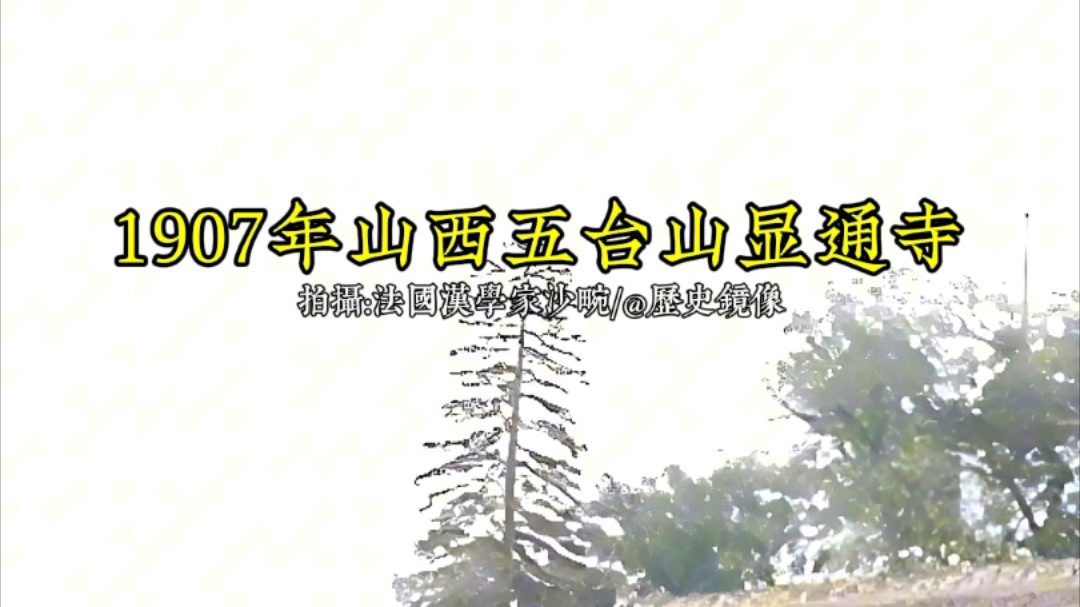 1907年山西五台山显通寺

拍攝:法國漢學家沙畹/@歷史鏡像